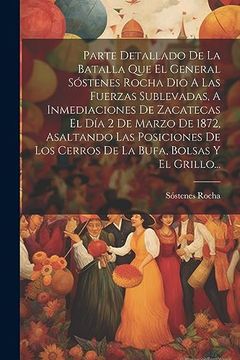 Parte Detallado De La Batalla Que El General Sóstenes Rocha Dio A Las Fuerzas Sublevadas, A Inmediaciones De Zacatecas El Día 2 De Marzo De 1872, Asaltando Las Posiciones De Los Cerros De La Bufa, Bolsas Y El Grillo...

Sóstenes Rocha